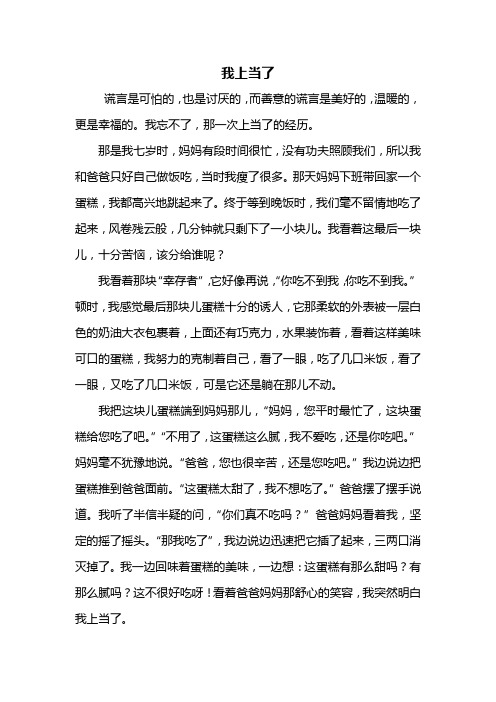 我上当了

谎言是可怕的，也是讨厌的，而善意的谎言是美好的，温暖的，更是幸福的。我忘不了，那一次上当了的经历。

那是我七岁时，妈妈有段时间很忙，没有功夫照顾我们，所以我和爸爸只好自己做饭吃，当时我瘦了很多。那天妈妈下班带回家一个蛋糕，我都高兴地跳起来了。终于等到晚饭时，我们毫不留情地吃了起来，风卷残云般，几分钟就只剩下了一小块儿。我看着这最后一块儿，十分苦恼，该分给谁呢？

我看着那块“幸存者”，它好像再说，“你吃不到我，你吃不到我。”顿时，我感觉最后那块儿蛋糕十分的诱人，它那柔软的外表被一层白色的奶油大衣包裹着，上面还有巧克力，水果装饰着，看着这样美味可口的蛋糕，我努力的克制着自己，看了一眼，吃了几口米饭，看了一眼，又吃了几口米饭，可是它还是躺在那儿不动。

我把这块儿蛋糕端到妈妈那儿，“妈妈，您平时最忙了，这块蛋糕给您吃了吧。”“不用了，这蛋糕这么腻，我不爱吃，还是你吃吧。”妈妈毫不犹豫地说。“爸爸，您也很辛苦，还是您吃吧。”我边说边把蛋糕推到爸爸面前。“这蛋糕太甜了，我不想吃了。”爸爸摆了摆手说道。我听了半信半疑的问，“你们真不吃吗？”爸爸妈妈看着我，坚定的摇了摇头。“那我吃了”，我边说边迅速把它插了起来，三两口消灭掉了。我一边回味着蛋糕的美味，一边想：这蛋糕有那么甜吗？有那么腻吗？这不很好吃呀！看着爸爸妈妈那舒心的笑容，我突然明白我上当了。